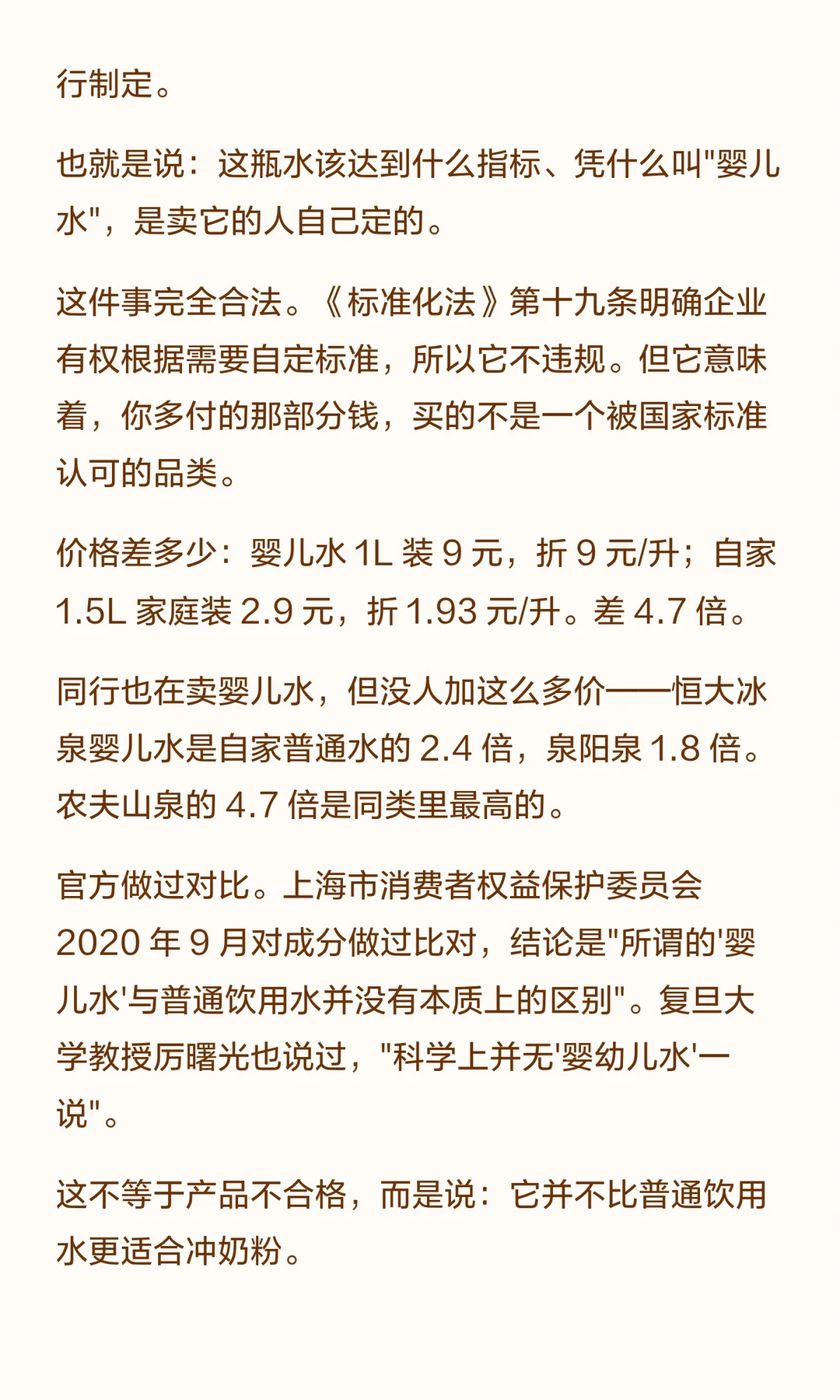 行制定。

也就是说：这瓶水该达到什么指标、凭什么叫"婴儿水"，是卖它的人自己定的。

这件事完全合法。《标准化法》第十九条明确企业有权根据需要自定标准，所以它不违规。但它意味着，你多付的那部分钱，买的不是一个被国家标准认可的品类。

价格差多少：婴儿水 1L 装 9 元，折 9 元/升；自家 1.5L 家庭装 2.9 元，折 1.93 元/升。差 4.7 倍。

同行也在卖婴儿水，但没人加这么多价——恒大冰泉婴儿水是自家普通水的 2.4 倍，泉阳泉 1.8 倍。农夫山泉的 4.7 倍是同类里最高的。

官方做过对比。上海市消费者权益保护委员会 2020 年 9 月对成分做过比对，结论是"所谓的'婴儿水'与普通饮用水并没有本质上的区别"。复旦大学教授厉曙光也说过，"科学上并无'婴幼儿水'一说"。

这不等于产品不合格，而是说：它并不比普通饮用水更适合冲奶粉。